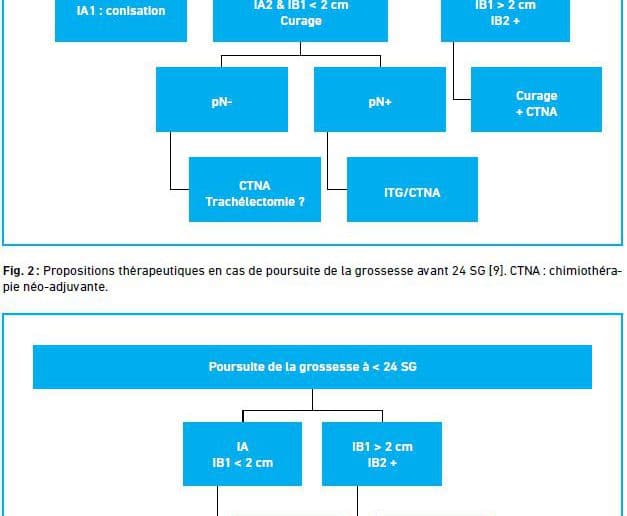 IA1 : conisation

IA2 & IB1 < 2 cm
Curage

IB1 > 2 cm
IB2 +

pN-

pN+

Curage
+ CTNA

CTNA
Trachélectomie ?

ITG/CTNA

**Fig. 2 :** Propositions thérapeutiques en cas de poursuite de la grossesse avant 24 SG [9]. CTNA : chimiothérapie néo-adjuvante.

Poursuite de la grossesse à < 24 SG

IA
IB1 < 2 cm

IB1 > 2 cm
IB2 +